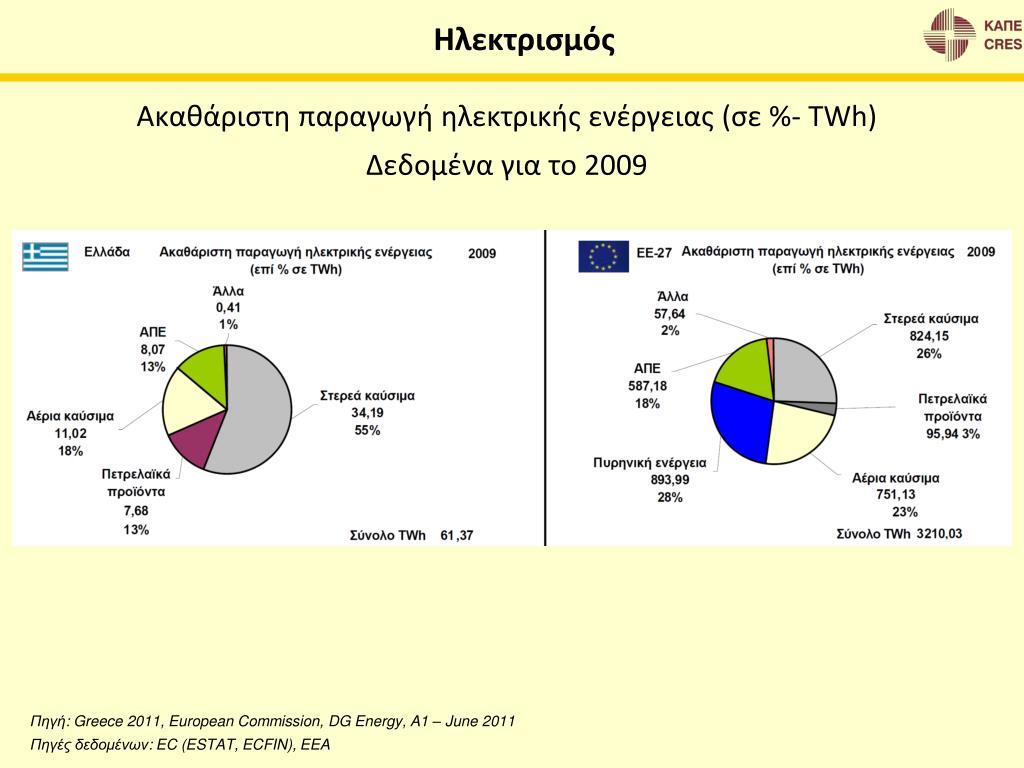 Ηλεκτρισμός

ΚΑΠΕ
CRES

Ακαθάριστη παραγωγή ηλεκτρικής ενέργειας (σε %- TWh)

Δεδομένα για το 2009

Ελλάδα Ακαθάριστη παραγωγή ηλεκτρικής ενέργειας (επί % σε TWh) 2009

Άλλα
0,41
1%

ΑΠΕ
8,07
13%

Αέρια καύσιμα
11,02
18%

Πετρελαϊκά προϊόντα
7,68
13%

Στερεά καύσιμα
34,19
55%

Σύνολο TWh 61,37

ΕΕ-27 Ακαθάριστη παραγωγή ηλεκτρικής ενέργειας (επί % σε TWh) 2009

Άλλα
57,64
2%

ΑΠΕ
587,18
18%

Πυρηνική ενέργεια
893,99
28%

Στερεά καύσιμα
824,15
26%

Πετρελαϊκά προϊόντα
95,94 3%

Αέρια καύσιμα
751,13
23%

Σύνολο TWh 3210,03

Πηγή: Greece 2011, European Commission, DG Energy, A1 – June 2011
Πηγές δεδομένων: EC (ESTAT, ECFIN), EEA